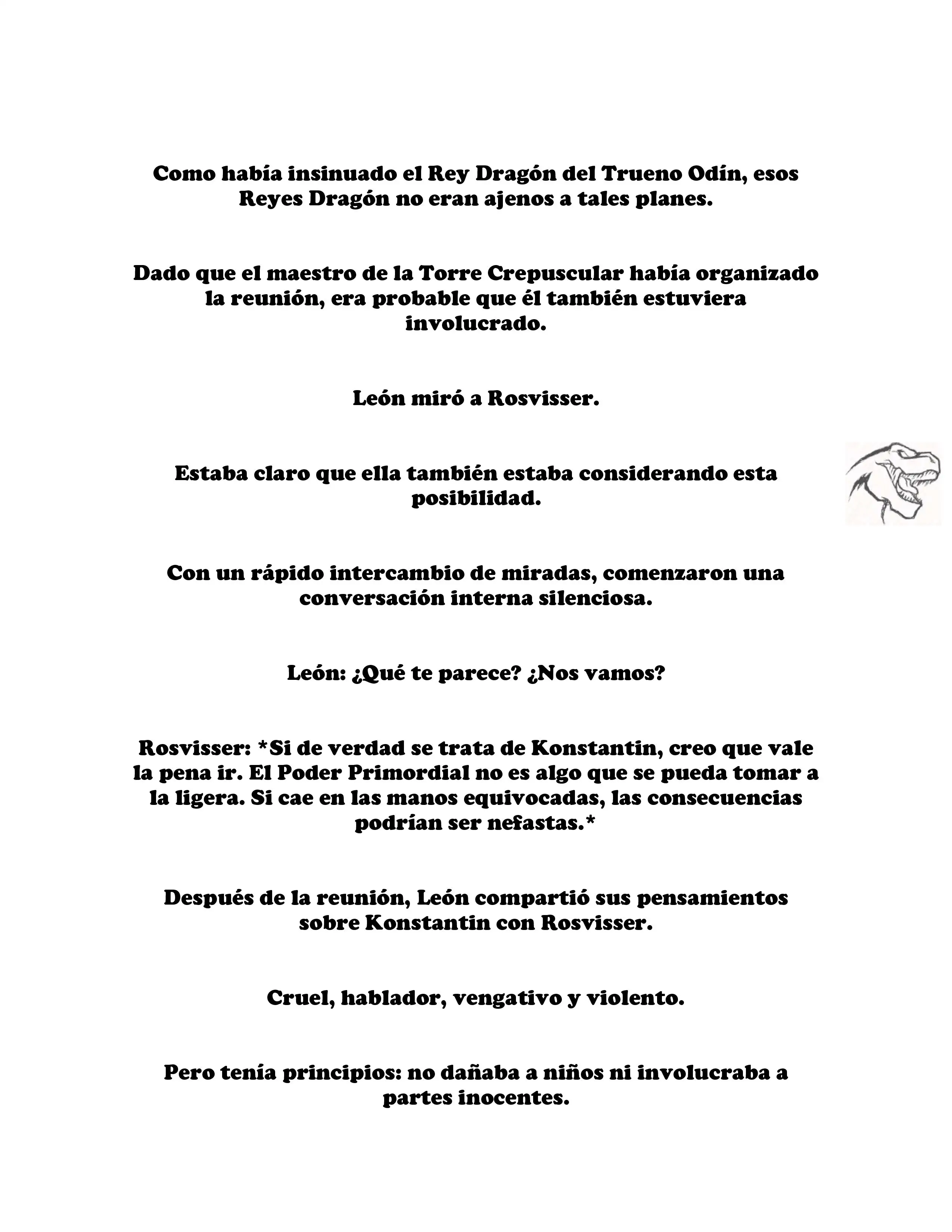 Como había insinuado el Rey Dragón del Trueno Odín, esos Reyes Dragón no eran ajenos a tales planes.

Dado que el maestro de la Torre Crepuscular había organizado la reunión, era probable que él también estuviera involucrado.

León miró a Rosvisser.

Estaba claro que ella también estaba considerando esta posibilidad.

Con un rápido intercambio de miradas, comenzaron una conversación interna silenciosa.

León: ¿Qué te parece? ¿Nos vamos?

Rosvisser: *Si de verdad se trata de Konstantin, creo que vale la pena ir. El Poder Primordial no es algo que se pueda tomar a la ligera. Si cae en las manos equivocadas, las consecuencias podrían ser nefastas.*

Después de la reunión, León compartió sus pensamientos sobre Konstantin con Rosvisser.

Cruel, hablador, vengativo y violento.

Pero tenía principios: no dañaba a niños ni involucraba a partes inocentes.